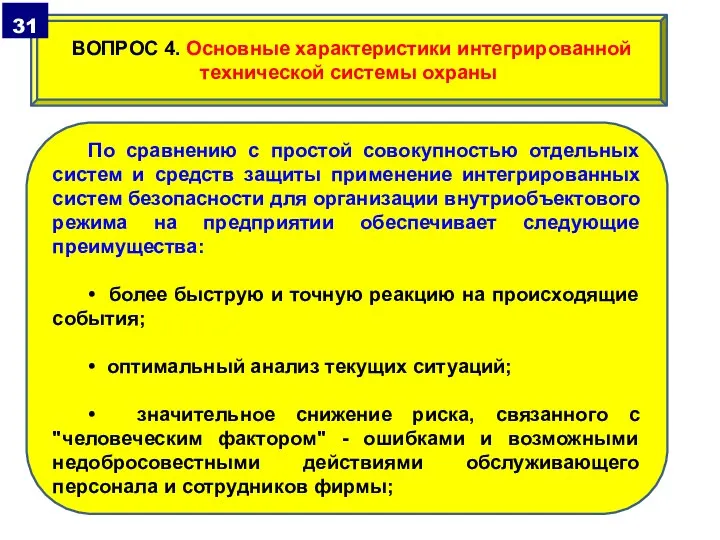 31

ВОПРОС 4. Основные характеристики интегрированной технической системы охраны

По сравнению с простой совокупностью отдельных систем и средств защиты применение интегрированных систем безопасности для организации внутриобъектового режима на предприятии обеспечивает следующие преимущества:

• более быструю и точную реакцию на происходящие события;

• оптимальный анализ текущих ситуаций;

• значительное снижение риска, связанного с "человеческим фактором" - ошибками и возможными недобросовестными действиями обслуживающего персонала и сотрудников фирмы;